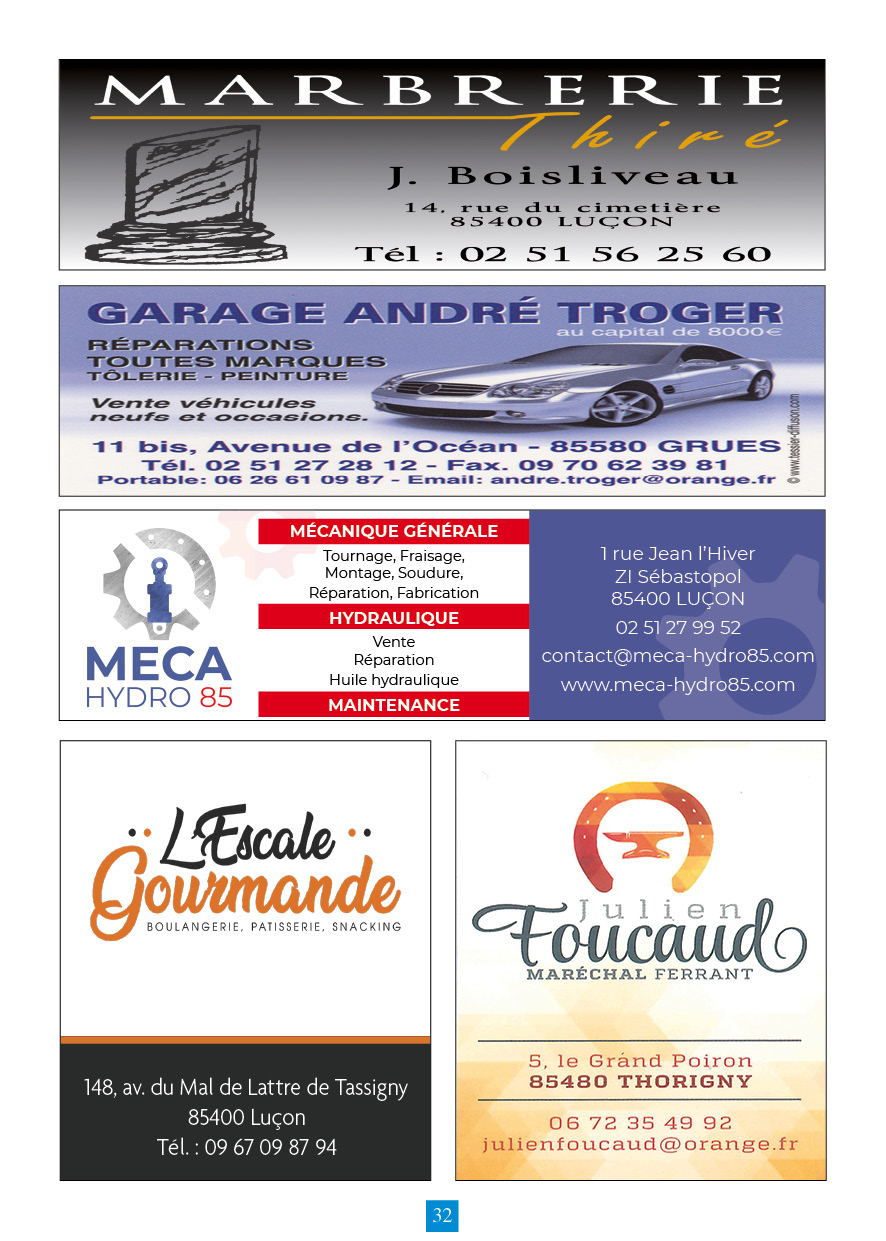 MARBRERIE
Thiré
J. Boisliveau
14, rue du cimetière
85400 LUÇON
Tél : 02 51 56 25 60

GARAGE ANDRÉ TROGER
au capital de 8000€
RÉPARATIONS
TOUTES MARQUES
TÔLERIE - PEINTURE
Vente véhicules neufs et occasions.
11 bis, Avenue de l'Océan - 85580 GRUES
Tél. 02 51 27 28 12 - Fax. 09 70 62 39 81
Portable: 06 26 61 09 87 - Email: andre.troger@orange.fr
© www.tessier-diffusion.com

MECA
HYDRO 85
MÉCANIQUE GÉNÉRALE
Tournage, Fraisage,
Montage, Soudure,
Réparation, Fabrication
HYDRAULIQUE
Vente
Réparation
Huile hydraulique
MAINTENANCE
1 rue Jean l'Hiver
ZI Sébastopol
85400 LUÇON
02 51 27 99 52
contact@meca-hydro85.com
www.meca-hydro85.com

L'Escale
Gourmande
BOULANGERIE, PATISSERIE, SNACKING
148, av. du Mal de Lattre de Tassigny
85400 Luçon
Tél. : 09 67 09 87 94

Julien
Foucaud
MARÉCHAL FERRANT
5, le Grand Poiron
85480 THORIGNY
06 72 35 49 92
julienfoucaud@orange.fr

32